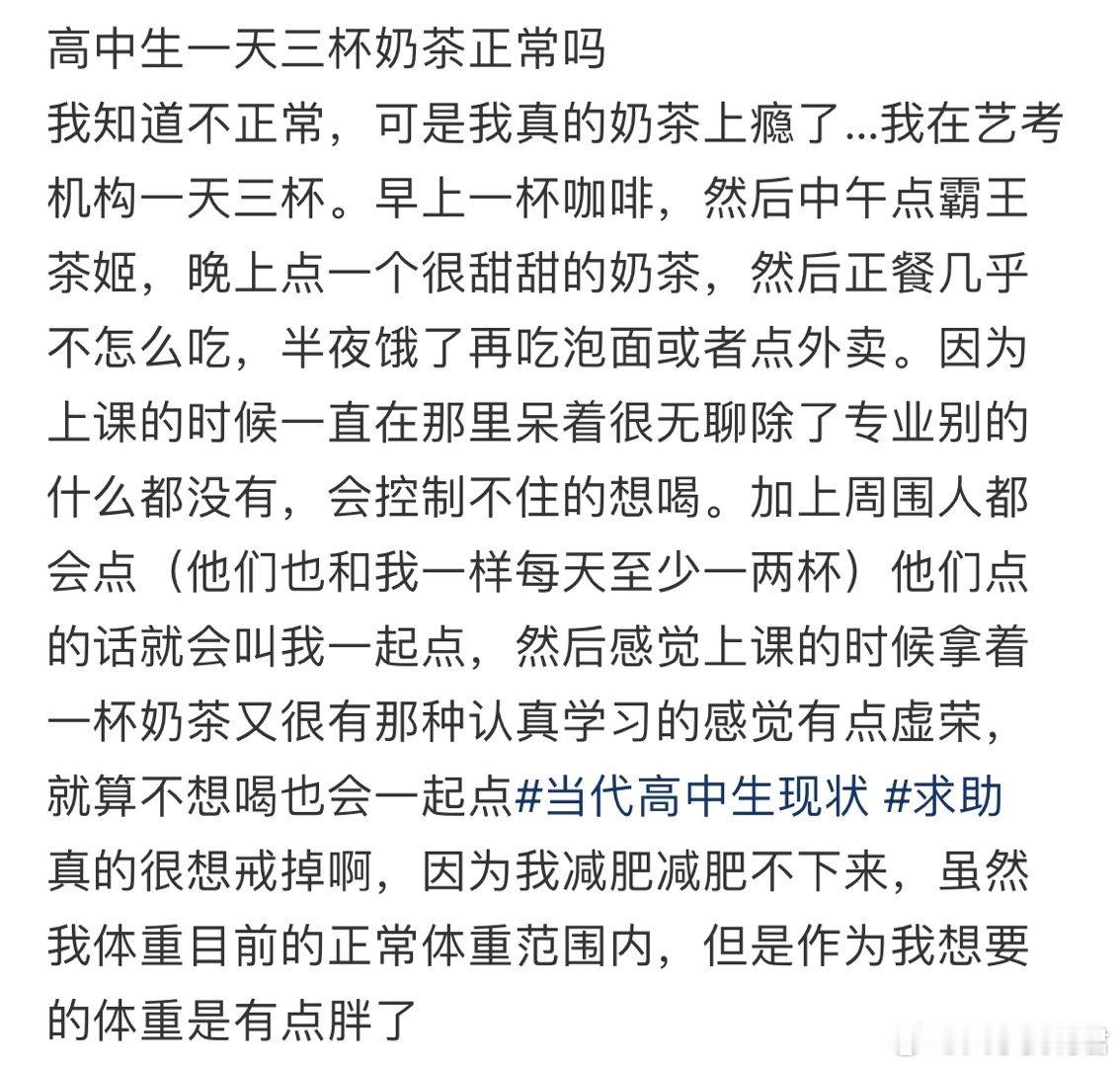 高中生一天三杯奶茶正常吗
我知道不正常，可是我真的奶茶上瘾了...我在艺考机构一天三杯。早上一杯咖啡，然后中午点霸王茶姬，晚上点一个很甜甜的奶茶，然后正餐几乎不怎么吃，半夜饿了再吃泡面或者点外卖。因为上课的时候一直在那里呆着很无聊除了专业别的什么都没有，会控制不住的想喝。加上周围人都会点（他们也和我一样每天至少一两杯）他们点的话就会叫我一起点，然后感觉上课的时候拿着一杯奶茶又很有那种认真学习的感觉有点虚荣，就算不想喝也会一起点#当代高中生现状 #求助
真的很想戒掉啊，因为我减肥减肥不下来，虽然我体重目前的正常体重范围内，但是作为我想要的体重是有点胖了